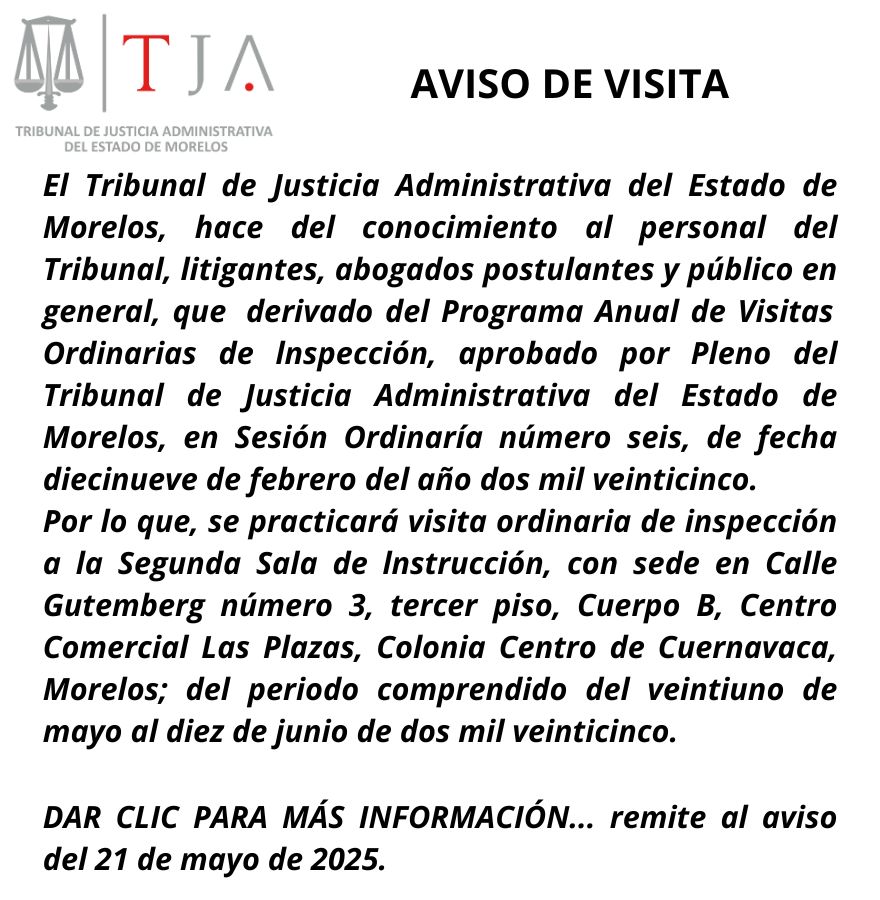 TJA
TRIBUNAL DE JUSTICIA ADMINISTRATIVA DEL ESTADO DE MORELOS

AVISO DE VISITA

El Tribunal de Justicia Administrativa del Estado de Morelos, hace del conocimiento al personal del Tribunal, litigantes, abogados postulantes y público en general, que derivado del Programa Anual de Visitas Ordinarias de Inspección, aprobado por Pleno del Tribunal de Justicia Administrativa del Estado de Morelos, en Sesión Ordinaría número seis, de fecha diecinueve de febrero del año dos mil veinticinco.
Por lo que, se practicará visita ordinaria de inspección a la Segunda Sala de Instrucción, con sede en Calle Gutemberg número 3, tercer piso, Cuerpo B, Centro Comercial Las Plazas, Colonia Centro de Cuernavaca, Morelos; del periodo comprendido del veintiuno de mayo al diez de junio de dos mil veinticinco.

DAR CLIC PARA MÁS INFORMACIÓN... remite al aviso del 21 de mayo de 2025.